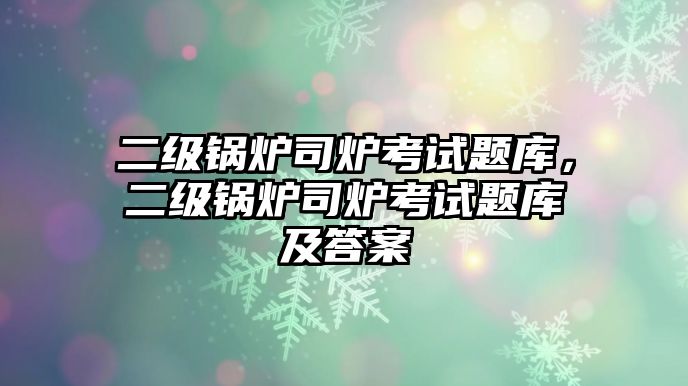 二级锅炉司炉考试题库，二级锅炉司炉考试题库及答案